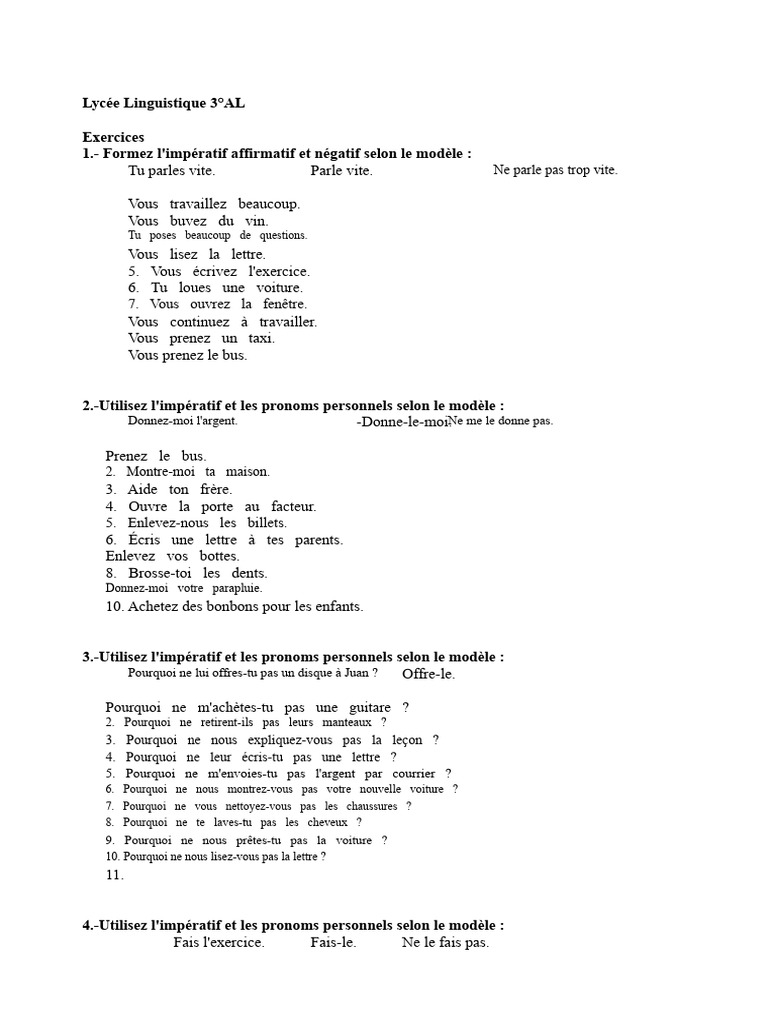 Lycée Linguistique 3°AL

Exercices
1.- Formez l'impératif affirmatif et négatif selon le modèle :
Tu parles vite. Parle vite. Ne parle pas trop vite.

Vous travaillez beaucoup.
Vous buvez du vin.
Tu poses beaucoup de questions.
Vous lisez la lettre.
5. Vous écrivez l'exercice.
6. Tu loues une voiture.
7. Vous ouvrez la fenêtre.
Vous continuez à travailler.
Vous prenez un taxi.
Vous prenez le bus.

2.-Utilisez l'impératif et les pronoms personnels selon le modèle :
Donnez-moi l'argent. -Donne-le-moi Ne me le donne pas.

Prenez le bus.
2. Montre-moi ta maison.
3. Aide ton frère.
4. Ouvre la porte au facteur.
5. Enlevez-nous les billets.
6. Écris une lettre à tes parents.
Enlevez vos bottes.
8. Brosse-toi les dents.
Donnez-moi votre parapluie.
10. Achetez des bonbons pour les enfants.

3.-Utilisez l'impératif et les pronoms personnels selon le modèle :
Pourquoi ne lui offres-tu pas un disque à Juan ? Offre-le.

Pourquoi ne m'achètes-tu pas une guitare ?
2. Pourquoi ne retirent-ils pas leurs manteaux ?
3. Pourquoi ne nous expliquez-vous pas la leçon ?
4. Pourquoi ne leur écris-tu pas une lettre ?
5. Pourquoi ne m'envoies-tu pas l'argent par courrier ?
6. Pourquoi ne nous montrez-vous pas votre nouvelle voiture ?
7. Pourquoi ne vous nettoyez-vous pas les chaussures ?
8. Pourquoi ne te laves-tu pas les cheveux ?
9. Pourquoi ne nous prêtes-tu pas la voiture ?
10. Pourquoi ne nous lisez-vous pas la lettre ?
11.

4.-Utilisez l'impératif et les pronoms personnels selon le modèle :
Fais l'exercice. Fais-le. Ne le fais pas.